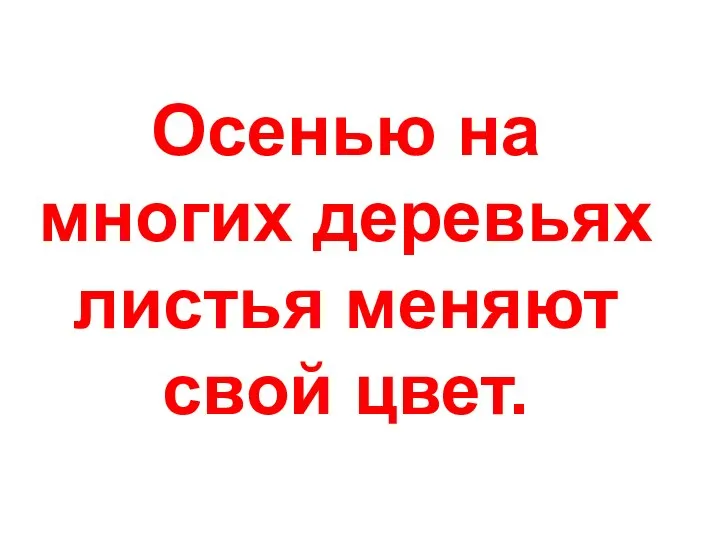 Осенью на многих деревьях листья меняют свой цвет.